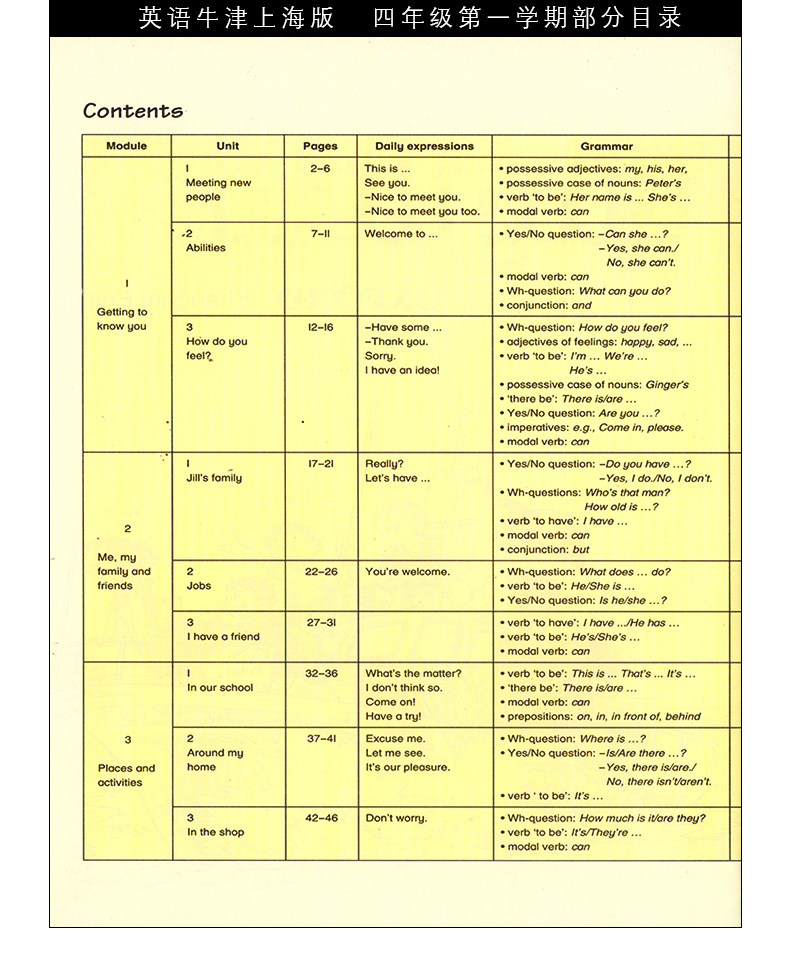 英语牛津上海版　四年级第一学期部分目录

Contents

| Module | Unit | Pages | Daily expressions | Grammar |
|---|---|---|---|---|
| 1 Getting to know you | 1 Meeting new people | 2–6 | This is ... See you. –Nice to meet you. –Nice to meet you too. | • possessive adjectives: my, his, her, • possessive case of nouns: Peter's • verb 'to be': Her name is ... She's ... • modal verb: can |
| | 2 Abilities | 7–11 | Welcome to ... | • Yes/No question: –Can she ...? –Yes, she can./ No, she can't. • modal verb: can • Wh-question: What can you do? • conjunction: and |
| | 3 How do you feel? | 12–16 | –Have some ... –Thank you. Sorry. I have an idea! | • Wh-question: How do you feel? • adjectives of feelings: happy, sad, ... • verb 'to be': I'm ... We're ... He's ... • possessive case of nouns: Ginger's • 'there be': There is/are ... • Yes/No question: Are you ...? • imperatives: e.g., Come in, please. • modal verb: can |
| 2 Me, my family and friends | 1 Jill's family | 17–21 | Really? Let's have ... | • Yes/No question: –Do you have ...? –Yes, I do./No, I don't. • Wh-questions: Who's that man? How old is ...? • verb 'to have': I have ... • modal verb: can • conjunction: but |
| | 2 Jobs | 22–26 | You're welcome. | • Wh-question: What does ... do? • verb 'to be': He/She is ... • Yes/No question: Is he/she ...? |
| | 3 I have a friend | 27–31 | | • verb 'to have': I have .../He has ... • verb 'to be': He's/She's ... • modal verb: can |
| 3 Places and activities | 1 In our school | 32–36 | What's the matter? I don't think so. Come on! Have a try! | • verb 'to be': This is ... That's ... It's ... • 'there be': There is/are ... • modal verb: can • prepositions: on, in, in front of, behind |
| | 2 Around my home | 37–41 | Excuse me. Let me see. It's our pleasure. | • Wh-question: Where is ...? • Yes/No question: –Is/Are there ...? –Yes, there is/are./ No, there isn't/aren't. • verb ' to be': It's ... |
| | 3 In the shop | 42–46 | Don't worry. | • Wh-question: How much is it/are they? • verb 'to be': It's/They're ... • modal verb: can |